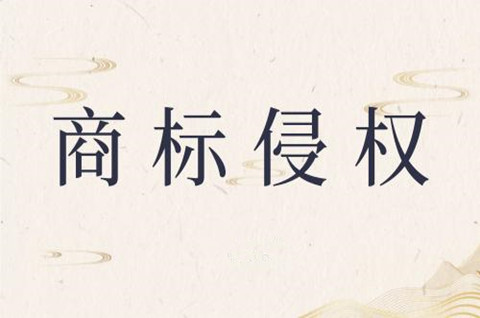 商标侵权